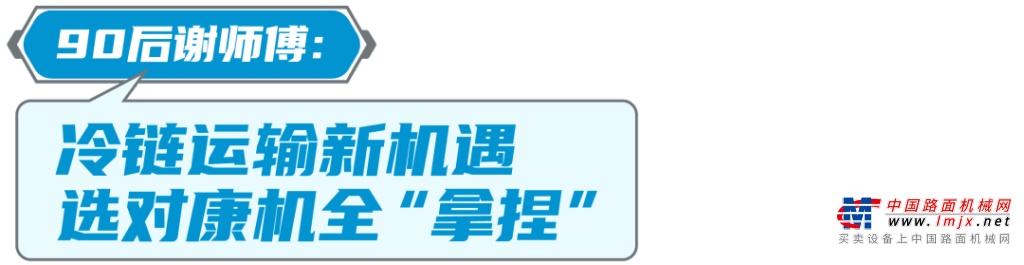 90后谢师傅：

冷链运输新机遇
选对康机全“拿捏”

中国路面机械网
www.lmjx.net
买卖设备上中国路面机械网